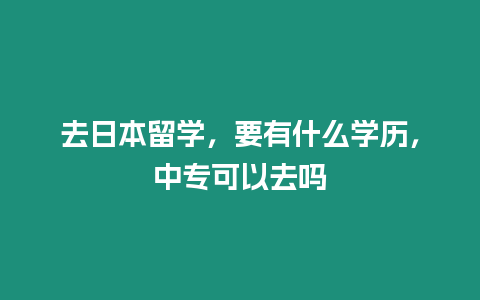 去日本留学，要有什么学历，中专可以去吗